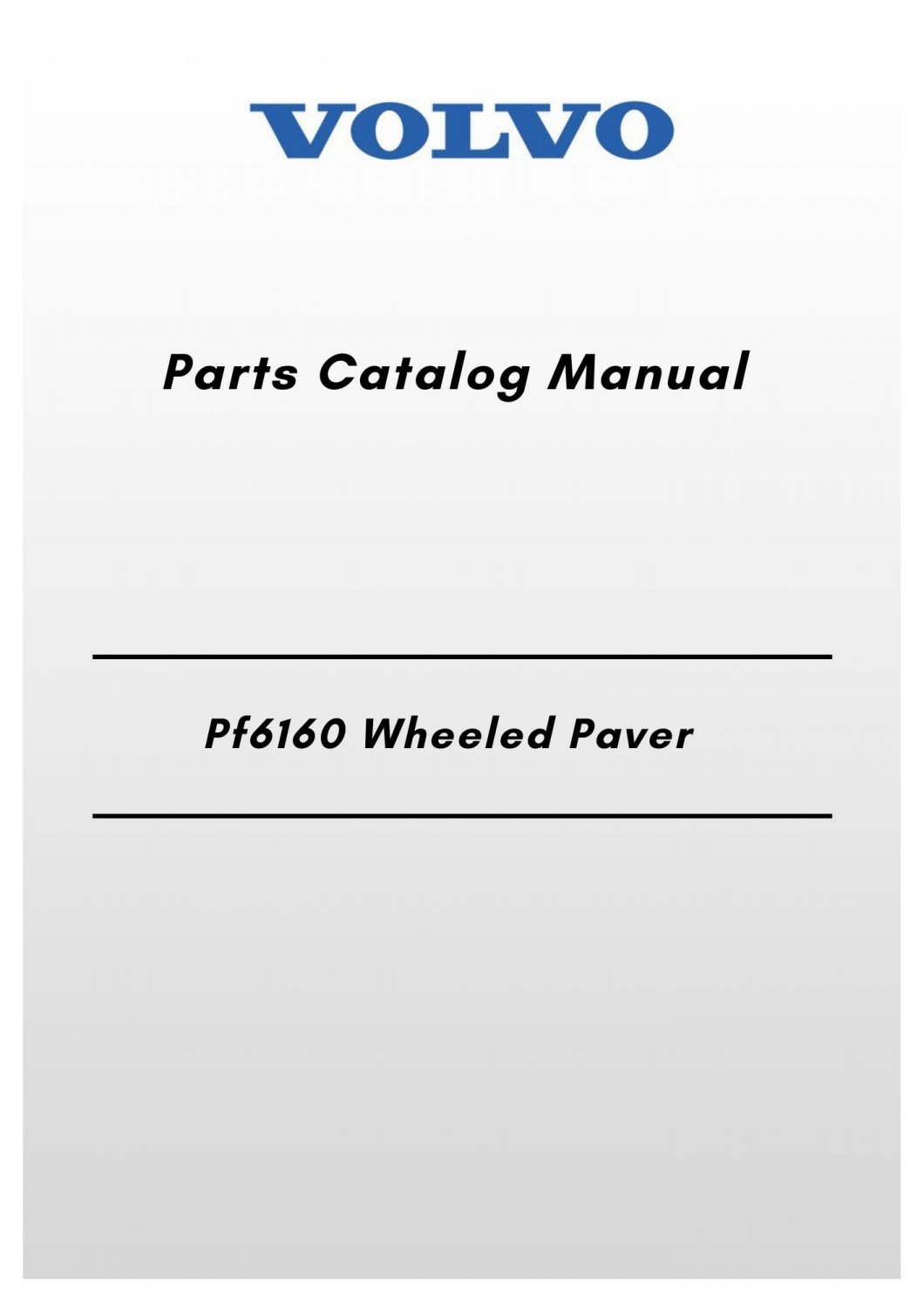 VOLVO

Parts Catalog Manual

Pf6160 Wheeled Paver